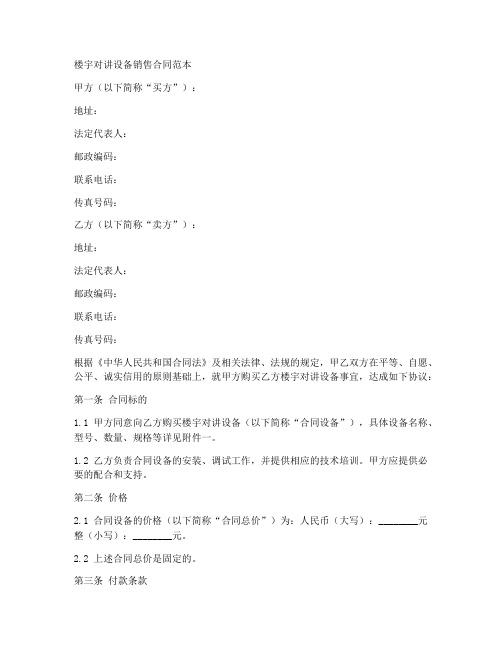 楼宇对讲设备销售合同范本

甲方（以下简称“买方”）：

地址：

法定代表人：

邮政编码：

联系电话：

传真号码：

乙方（以下简称“卖方”）：

地址：

法定代表人：

邮政编码：

联系电话：

传真号码：

根据《中华人民共和国合同法》及相关法律、法规的规定，甲乙双方在平等、自愿、公平、诚实信用的原则基础上，就甲方购买乙方楼宇对讲设备事宜，达成如下协议：

第一条 合同标的

1.1 甲方同意向乙方购买楼宇对讲设备（以下简称“合同设备”），具体设备名称、型号、数量、规格等详见附件一。

1.2 乙方负责合同设备的安装、调试工作，并提供相应的技术培训。甲方应提供必要的配合和支持。

第二条 价格

2.1 合同设备的价格（以下简称“合同总价”）为：人民币（大写）：________元整（小写）：________元。

2.2 上述合同总价是固定的。

第三条 付款条款